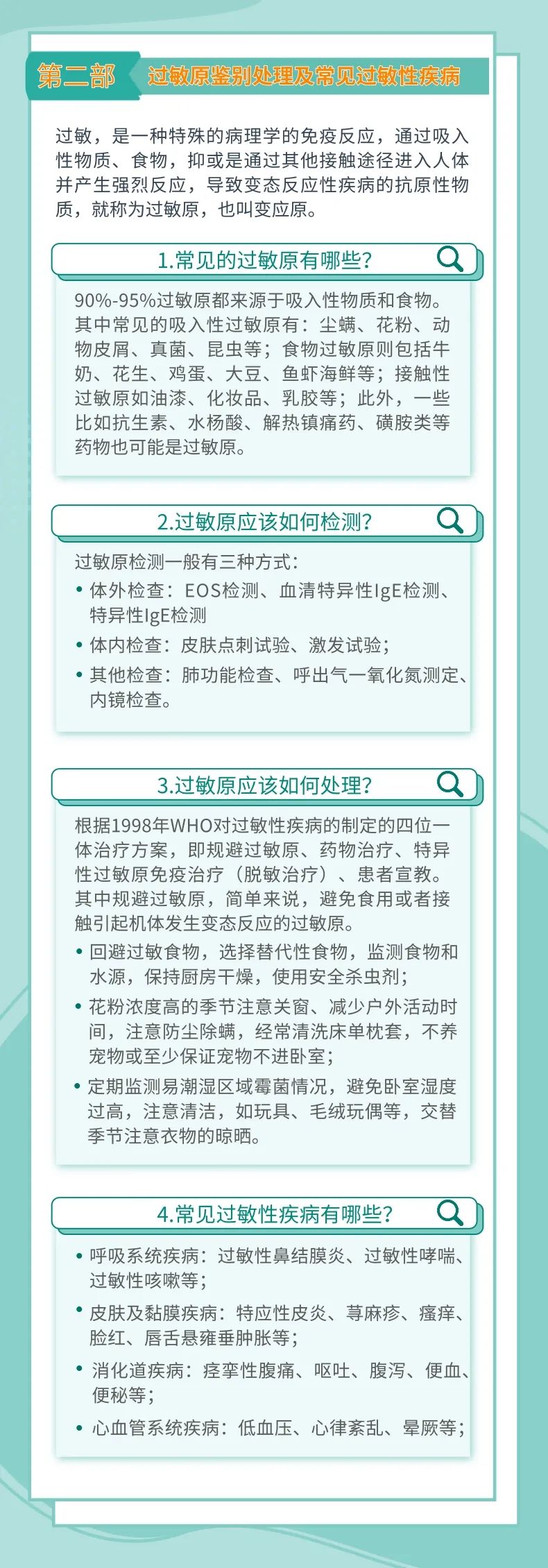 第二部 过敏原鉴别处理及常见过敏性疾病

过敏，是一种特殊的病理学的免疫反应，通过吸入性物质、食物，抑或是通过其他接触途径进入人体并产生强烈反应，导致变态反应性疾病的抗原性物质，就称为过敏原，也叫变应原。

1.常见的过敏原有哪些?

90%-95%过敏原都来源于吸入性物质和食物。其中常见的吸入性过敏原有：尘螨、花粉、动物皮屑、真菌、昆虫等；食物过敏原则包括牛奶、花生、鸡蛋、大豆、鱼虾海鲜等；接触性过敏原如油漆、化妆品、乳胶等；此外，一些比如抗生素、水杨酸、解热镇痛药、磺胺类等药物也可能是过敏原。

2.过敏原应该如何检测?

过敏原检测一般有三种方式：
• 体外检查：EOS检测、血清特异性IgE检测、特异性IgE检测
• 体内检查：皮肤点刺试验、激发试验；
• 其他检查：肺功能检查、呼出气一氧化氮测定、内镜检查。

3.过敏原应该如何处理?

根据1998年WHO对过敏性疾病的制定的四位一体治疗方案，即规避过敏原、药物治疗、特异性过敏原免疫治疗（脱敏治疗）、患者宣教。其中规避过敏原，简单来说，避免食用或者接触引起机体发生变态反应的过敏原。
• 回避过敏食物，选择替代性食物，监测食物和水源，保持厨房干燥，使用安全杀虫剂；
• 花粉浓度高的季节注意关窗、减少户外活动时间，注意防尘除螨，经常清洗床单枕套，不养宠物或至少保证宠物不进卧室；
• 定期监测易潮湿区域霉菌情况，避免卧室湿度过高，注意清洁，如玩具、毛绒玩偶等，交替季节注意衣物的晾晒。

4.常见过敏性疾病有哪些?

• 呼吸系统疾病：过敏性鼻结膜炎、过敏性哮喘、过敏性咳嗽等；
• 皮肤及黏膜疾病：特应性皮炎、荨麻疹、瘙痒、脸红、唇舌悬雍垂肿胀等；
• 消化道疾病：痉挛性腹痛、呕吐、腹泻、便血、便秘等；
• 心血管系统疾病：低血压、心律紊乱、晕厥等；